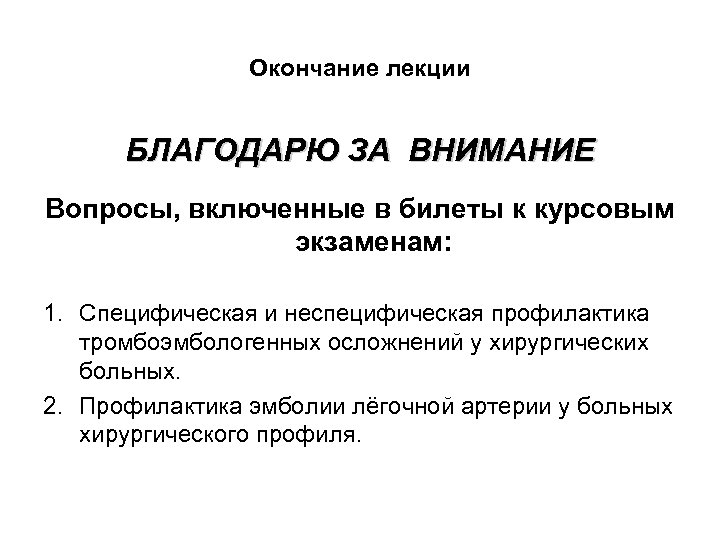 Окончание лекции

БЛАГОДАРЮ ЗА ВНИМАНИЕ

Вопросы, включенные в билеты к курсовым экзаменам:

1. Специфическая и неспецифическая профилактика тромбоэмбологенных осложнений у хирургических больных.
2. Профилактика эмболии лёгочной артерии у больных хирургического профиля.